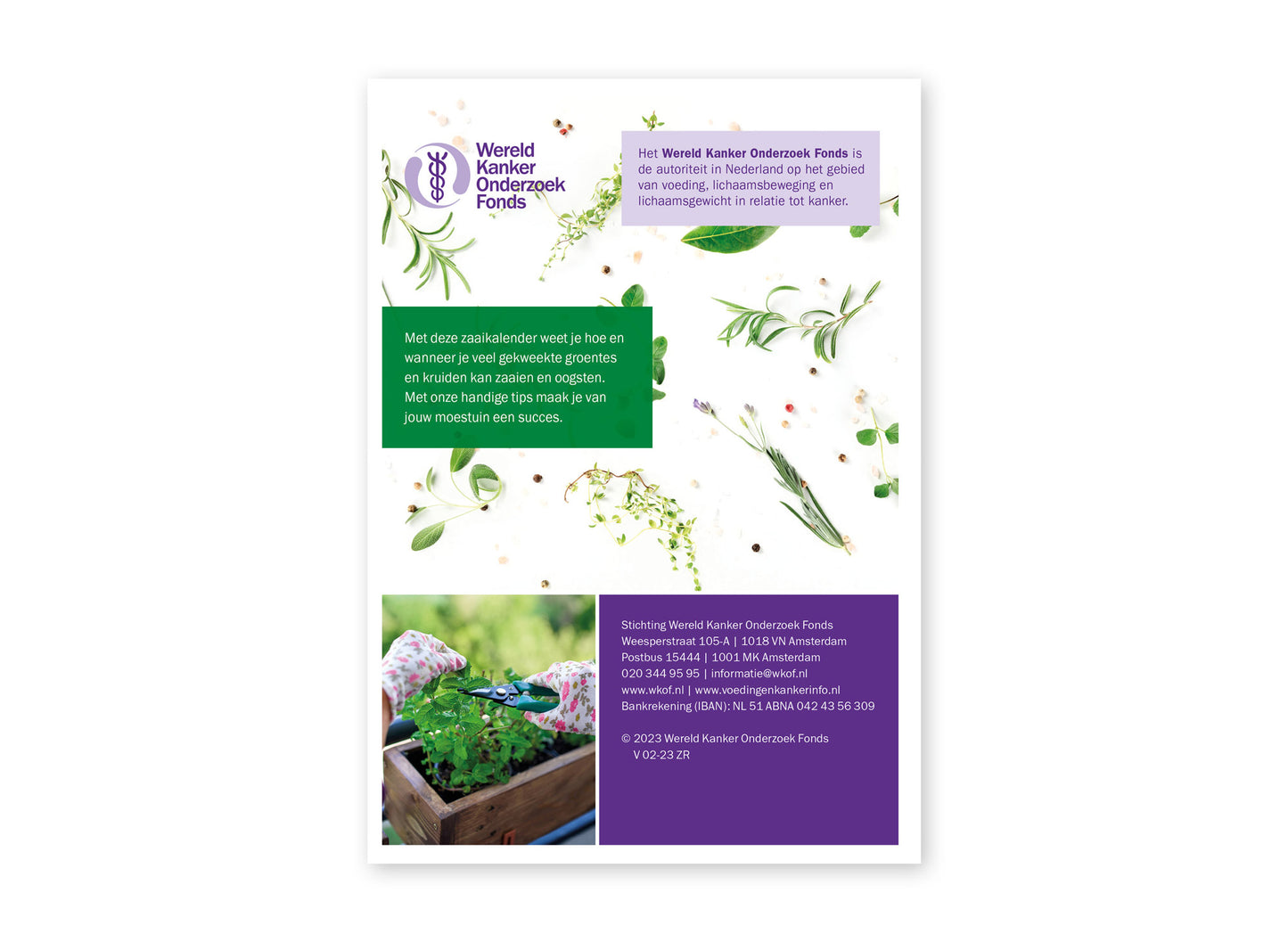 Wereld
Kanker
Onderzoek
Fonds

Het Wereld Kanker Onderzoek Fonds is de autoriteit in Nederland op het gebied van voeding, lichaamsbeweging en lichaamsgewicht in relatie tot kanker.

Met deze zaaikalender weet je hoe en wanneer je veel gekweekte groentes en kruiden kan zaaien en oogsten. Met onze handige tips maak je van jouw moestuin een succes.

Stichting Wereld Kanker Onderzoek Fonds
Weesperstraat 105-A | 1018 VN Amsterdam
Postbus 15444 | 1001 MK Amsterdam
020 344 95 95 | informatie@wkof.nl
www.wkof.nl | www.voedingenkankerinfo.nl
Bankrekening (IBAN): NL 51 ABNA 042 43 56 309

© 2023 Wereld Kanker Onderzoek Fonds
V 02-23 ZR